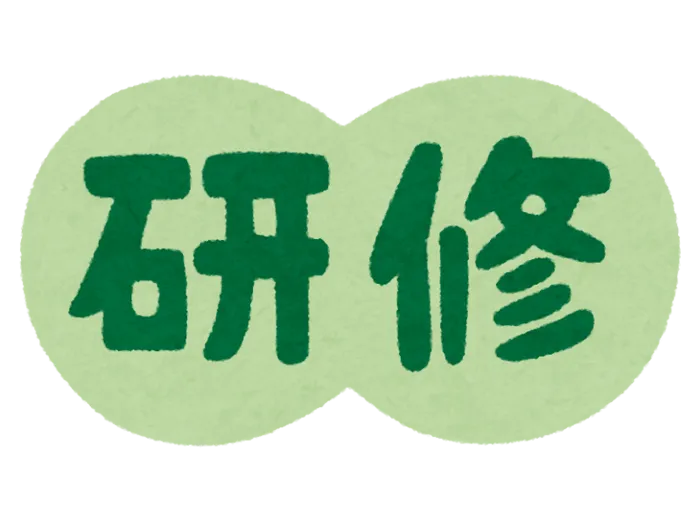 研修